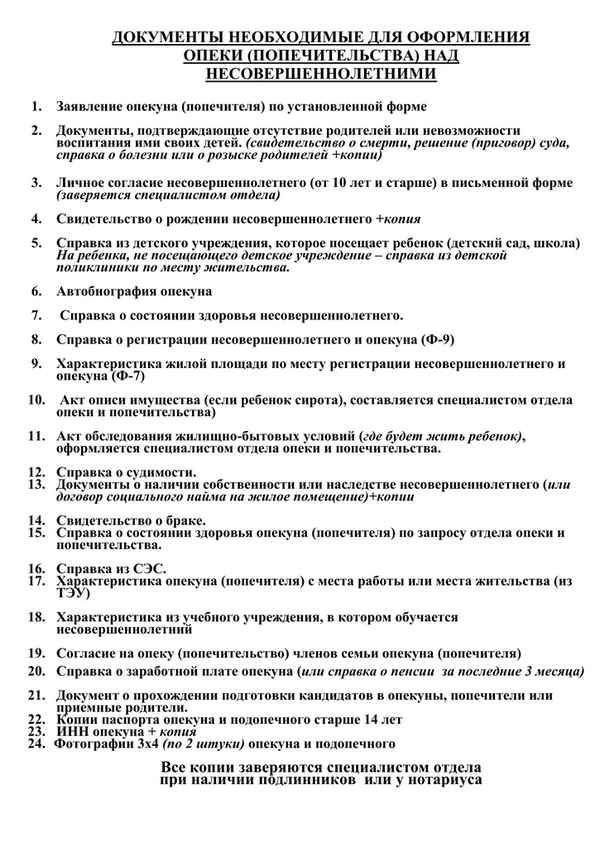 ДОКУМЕНТЫ НЕОБХОДИМЫЕ ДЛЯ ОФОРМЛЕНИЯ ОПЕКИ (ПОПЕЧИТЕЛЬСТВА) НАД НЕСОВЕРШЕННОЛЕТНИМИ

1. Заявление опекуна (попечителя) по установленной форме

2. Документы, подтверждающие отсутствие родителей или невозможности воспитания ими своих детей. (свидетельство о смерти, решение (приговор) суда, справка о болезни или о розыске родителей +копии)

3. Личное согласие несовершеннолетнего (от 10 лет и старше) в письменной форме (заверяется специалистом отдела)

4. Свидетельство о рождении несовершеннолетнего +копия

5. Справка из детского учреждения, которое посещает ребенок (детский сад, школа) На ребенка, не посещающего детское учреждение – справка из детской поликлиники по месту жительства.

6. Автобиография опекуна

7. Справка о состоянии здоровья несовершеннолетнего.

8. Справка о регистрации несовершеннолетнего и опекуна (Ф-9)

9. Характеристика жилой площади по месту регистрации несовершеннолетнего и опекуна (Ф-7)

10. Акт описи имущества (если ребенок сирота), составляется специалистом отдела опеки и попечительства)

11. Акт обследования жилищно-бытовых условий (где будет жить ребенок), оформляется специалистом отдела опеки и попечительства.

12. Справка о судимости.
13. Документы о наличии собственности или наследстве несовершеннолетнего (или договор социального найма на жилое помещение)+копии

14. Свидетельство о браке.
15. Справка о состоянии здоровья опекуна (попечителя) по запросу отдела опеки и попечительства.

16. Справка из СЭС.
17. Характеристика опекуна (попечителя) с места работы или места жительства (из ТЭУ)

18. Характеристика из учебного учреждения, в котором обучается несовершеннолетний

19. Согласие на опеку (попечительство) членов семьи опекуна (попечителя)
20. Справка о заработной плате опекуна (или справка о пенсии за последние 3 месяца)

21. Документ о прохождении подготовки кандидатов в опекуны, попечители или приемные родители.
22. Копии паспорта опекуна и подопечного старше 14 лет
23. ИНН опекуна + копия
24. Фотографии 3х4 (по 2 штуки) опекуна и подопечного

Все копии заверяются специалистом отдела при наличии подлинников или у нотариуса